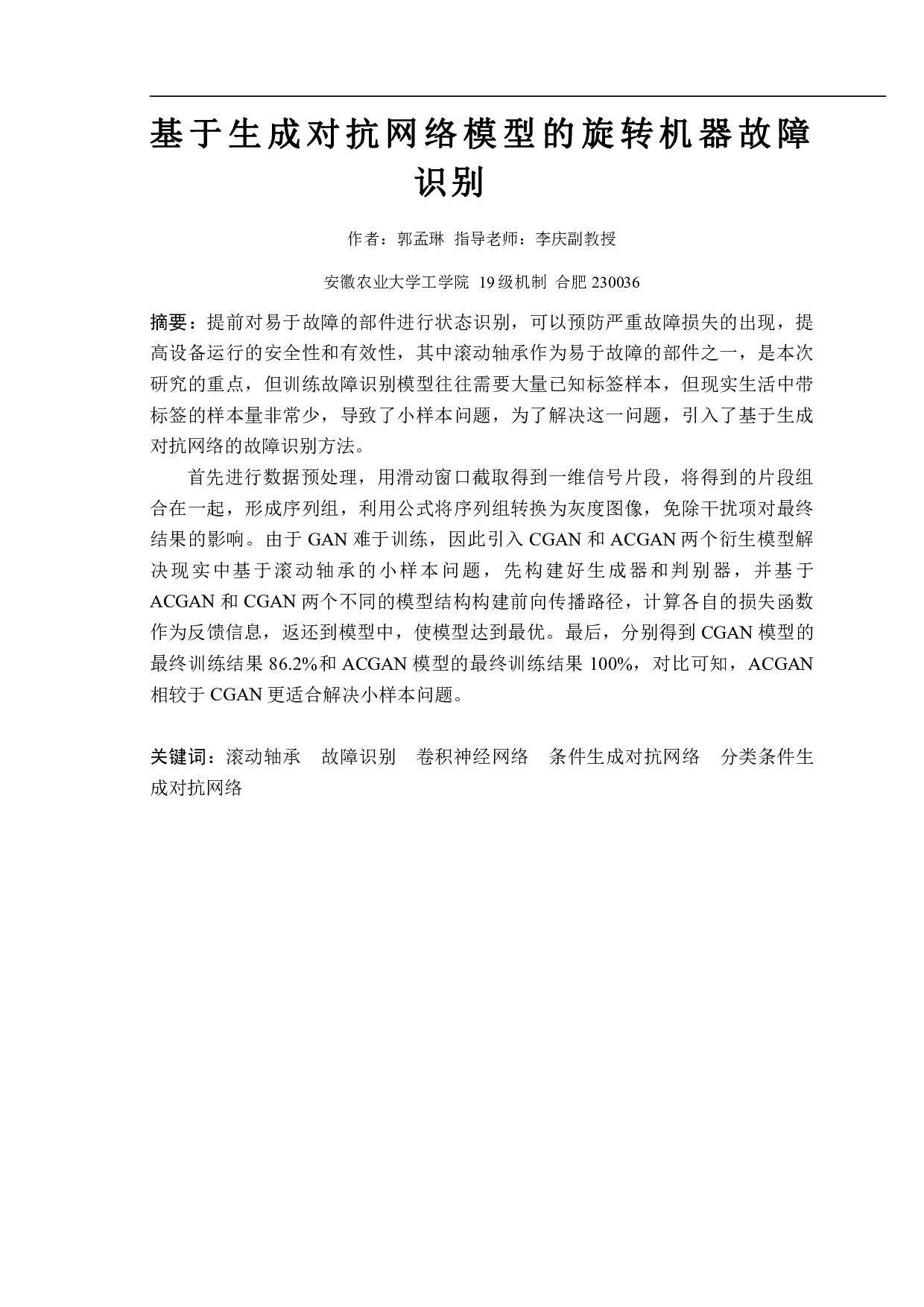 基于生成对抗网络模型的旋转机器故障识别

作者：郭孟琳 指导老师：李庆副教授

安徽农业大学工学院 19级机制 合肥 230036

摘要：提前对易于故障的部件进行状态识别，可以预防严重故障损失的出现，提高设备运行的安全性和有效性，其中滚动轴承作为易于故障的部件之一，是本次研究的重点，但训练故障识别模型往往需要大量已知标签样本，但现实生活中带标签的样本量非常少，导致了小样本问题，为了解决这一问题，引入了基于生成对抗网络的故障识别方法。

首先进行数据预处理，用滑动窗口截取得到一维信号片段，将得到的片段组合在一起，形成序列组，利用公式将序列组转换为灰度图像，免除干扰项对最终结果的影响。由于 GAN 难于训练，因此引入 CGAN 和 ACGAN 两个衍生模型解决现实中基于滚动轴承的小样本问题，先构建好生成器和判别器，并基于 ACGAN 和 CGAN 两个不同的模型结构构建前向传播路径，计算各自的损失函数作为反馈信息，返还到模型中，使模型达到最优。最后，分别得到 CGAN 模型的最终训练结果 86.2%和 ACGAN 模型的最终训练结果 100%，对比可知，ACGAN 相较于 CGAN 更适合解决小样本问题。

关键词：滚动轴承 故障识别 卷积神经网络 条件生成对抗网络 分类条件生成对抗网络